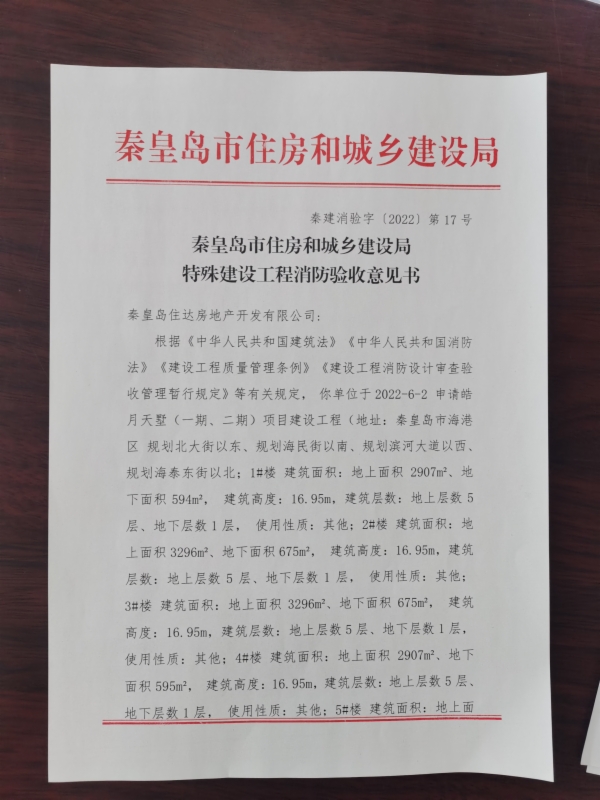 秦皇岛市住房和城乡建设局

秦建消验字〔2022〕第 17 号

秦皇岛市住房和城乡建设局
特殊建设工程消防验收意见书

秦皇岛住达房地产开发有限公司:

根据《中华人民共和国建筑法》《中华人民共和国消防法》《建设工程质量管理条例》《建设工程消防设计审查验收管理暂行规定》等有关规定，你单位于 2022-6-2 申请皓月天墅（一期、二期）项目建设工程（地址：秦皇岛市海港区 规划北大街以东、规划海民街以南、规划滨河大道以西、规划海泰东街以北；1#楼 建筑面积：地上面积 2907m²、地下面积 594m²，建筑高度：16.95m，建筑层数：地上层数 5 层、地下层数 1 层，使用性质：其他；2#楼 建筑面积：地上面积 3296m²、地下面积 675m²，建筑高度：16.95m，建筑层数：地上层数 5 层、地下层数 1 层，使用性质：其他；3#楼 建筑面积：地上面积 3296m²、地下面积 675m²，建筑高度：16.95m，建筑层数：地上层数 5 层、地下层数 1 层，使用性质：其他；4#楼 建筑面积：地上面积 2907m²、地下面积 595m²，建筑高度：16.95m，建筑层数：地上层数 5 层、地下层数 1 层，使用性质：其他；5#楼 建筑面积：地上面